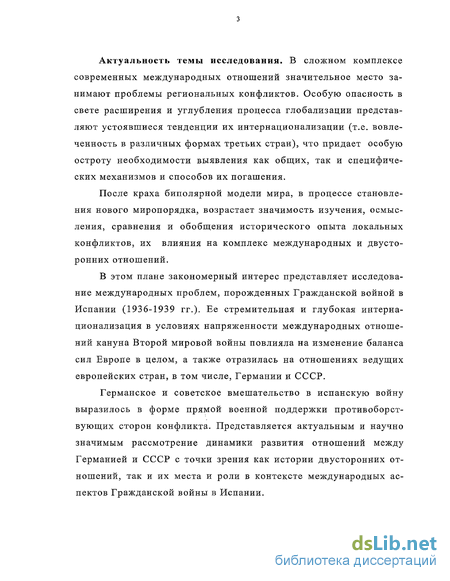 3

Актуальность темы исследования. В сложном комплексе современных международных отношений значительное место занимают проблемы региональных конфликтов. Особую опасность в свете расширения и углубления процесса глобализации представляют устоявшиеся тенденции их интернационализации (т.е. вовлеченность в различных формах третьих стран), что придает особую остроту необходимости выявления как общих, так и специфических механизмов и способов их погашения.

После краха биполярной модели мира, в процессе становления нового миропорядка, возрастает значимость изучения, осмысления, сравнения и обобщения исторического опыта локальных конфликтов, их влияния на комплекс международных и двусторонних отношений.

В этом плане закономерный интерес представляет исследование международных проблем, порожденных Гражданской войной в Испании (1936-1939 гг.). Ее стремительная и глубокая интернационализация в условиях напряженности международных отношений кануна Второй мировой войны повлияла на изменение баланса сил Европе в целом, а также отразилась на отношениях ведущих европейских стран, в том числе, Германии и СССР.

Германское и советское вмешательство в испанскую войну выразилось в форме прямой военной поддержки противоборствующих сторон конфликта. Представляется актуальным и научно значимым рассмотрение динамики развития отношений между Германией и СССР с точки зрения как истории двусторонних отношений, так и их места и роли в контексте международных аспектов Гражданской войны в Испании.

dsLib.net
библиотека диссертаций